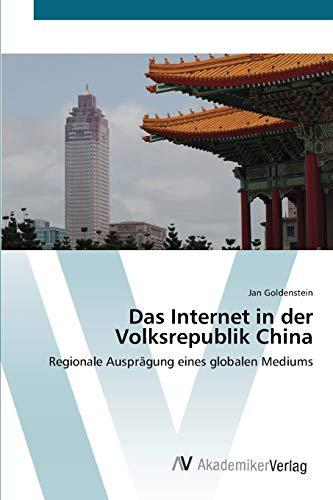 Jan Goldenstein

Das Internet in der Volksrepublik China

Regionale Ausprägung eines globalen Mediums

AV AkademikerVerlag